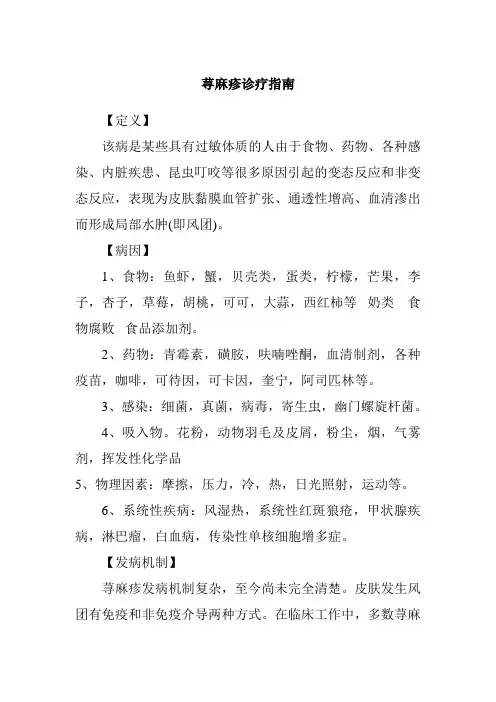 荨麻疹诊疗指南

【定义】

该病是某些具有过敏体质的人由于食物、药物、各种感染、内脏疾患、昆虫叮咬等很多原因引起的变态反应和非变态反应，表现为皮肤黏膜血管扩张、通透性增高、血清渗出而形成局部水肿(即风团)。

【病因】

1、食物：鱼虾，蟹，贝壳类，蛋类，柠檬，芒果，李子，杏子，草莓，胡桃，可可，大蒜，西红柿等 奶类 食物腐败 食品添加剂。

2、药物：青霉素，磺胺，呋喃唑酮，血清制剂，各种疫苗，咖啡，可待因，可卡因，奎宁，阿司匹林等。

3、感染：细菌，真菌，病毒，寄生虫，幽门螺旋杆菌。

4、吸入物。花粉，动物羽毛及皮屑，粉尘，烟，气雾剂，挥发性化学品

5、物理因素：摩擦，压力，冷，热，日光照射，运动等。

6、系统性疾病：风湿热，系统性红斑狼疮，甲状腺疾病，淋巴瘤，白血病，传染性单核细胞增多症。

【发病机制】

荨麻疹发病机制复杂，至今尚未完全清楚。皮肤发生风团有免疫和非免疫介导两种方式。在临床工作中，多数荨麻